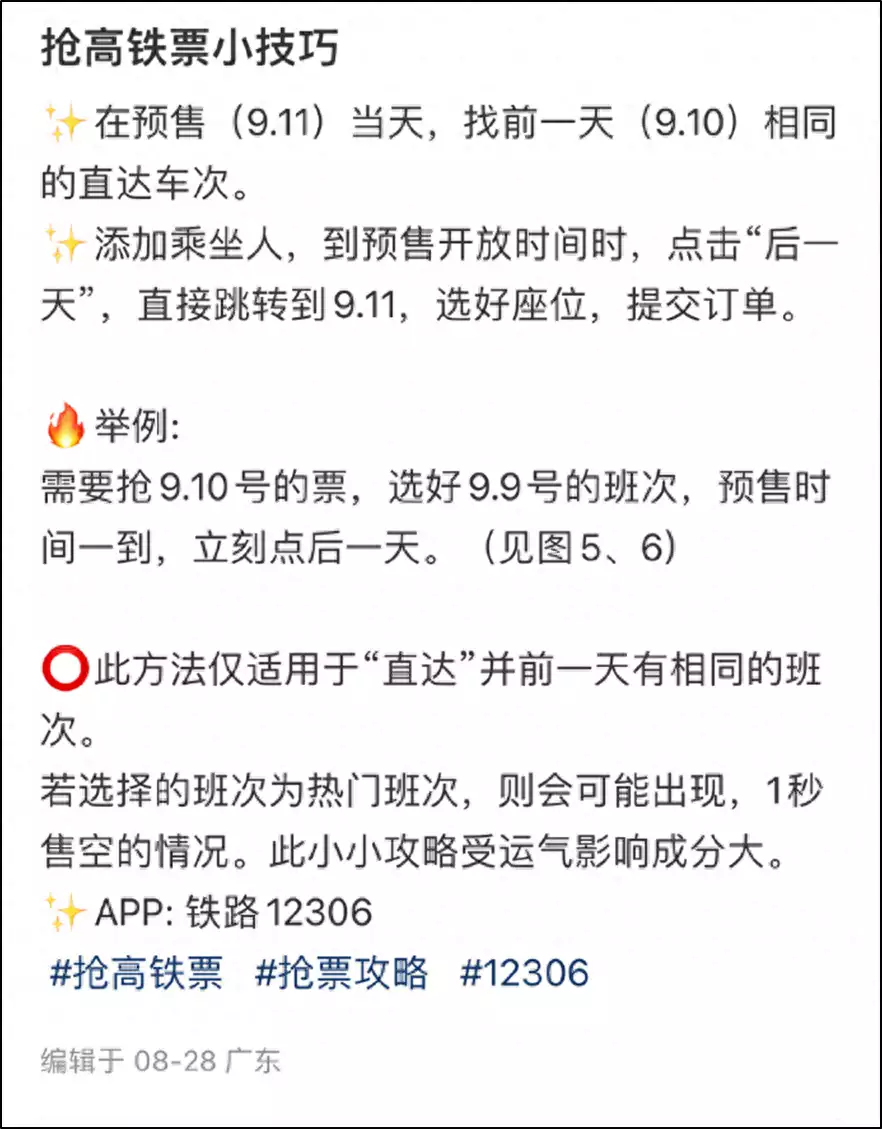 抢高铁票小技巧

✨在预售（9.11）当天，找前一天（9.10）相同的直达车次。
✨添加乘坐人，到预售开放时间时，点击“后一天”，直接跳转到9.11，选好座位，提交订单。

🔥举例:
需要抢9.10号的票，选好9.9号的班次，预售时间一到，立刻点后一天。（见图5、6）

⭕此方法仅适用于“直达”并前一天有相同的班次。
若选择的班次为热门班次，则会可能出现，1秒售空的情况。此小小攻略受运气影响成分大。
✨APP: 铁路12306
#抢高铁票 #抢票攻略 #12306

编辑于 08-28 广东